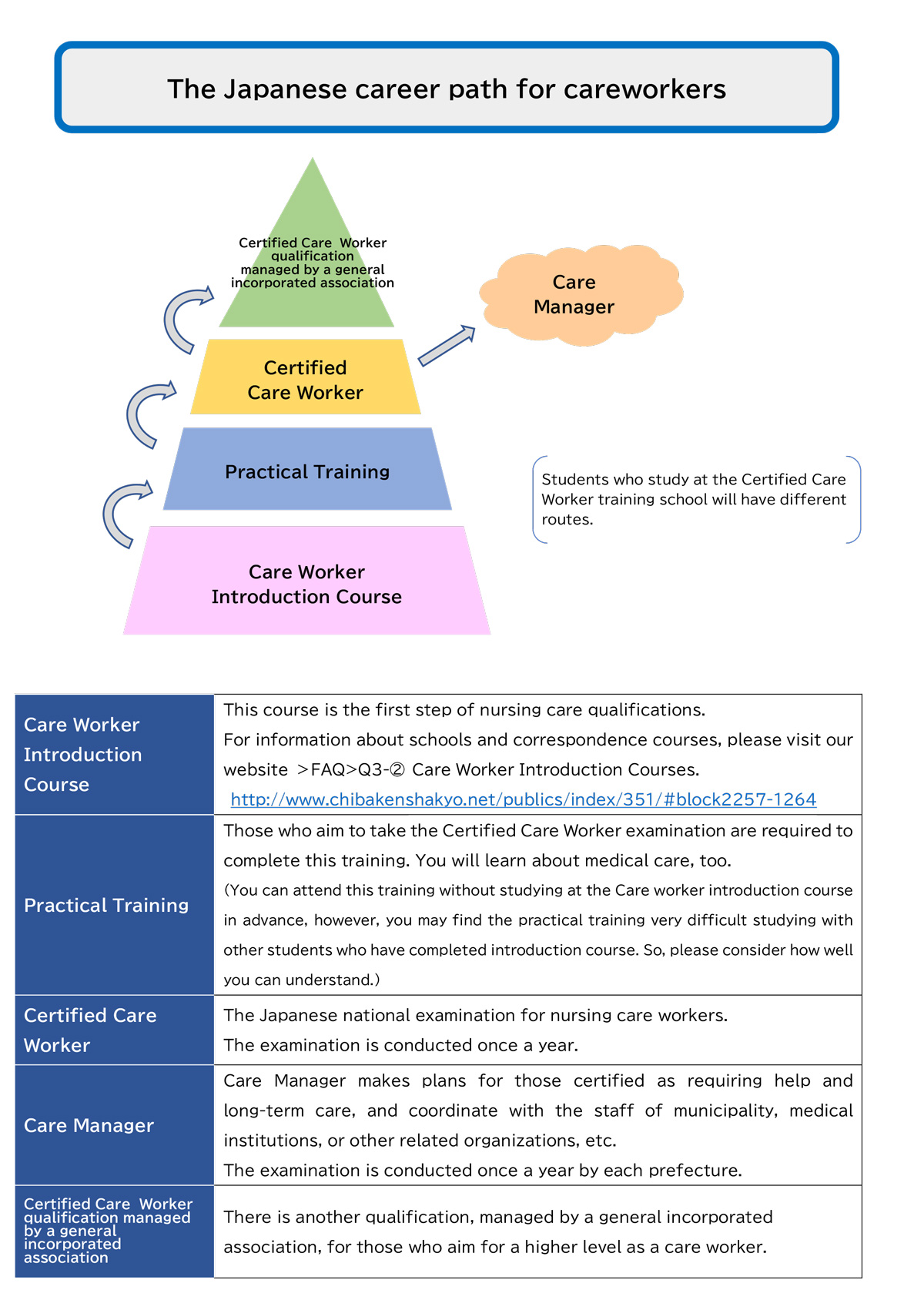 The Japanese career path for careworkers

Certified Care Worker qualification managed by a general incorporated association

Certified Care Worker

Practical Training

Care Worker Introduction Course

Care Manager

Students who study at the Certified Care Worker training school will have different routes.

| Care Worker Introduction Course | This course is the first step of nursing care qualifications. For information about schools and correspondence courses, please visit our website >FAQ>Q3-② Care Worker Introduction Courses. http://www.chibakenshakyo.net/publics/index/351/#block2257-1264 |
|---|---|
| Practical Training | Those who aim to take the Certified Care Worker examination are required to complete this training. You will learn about medical care, too. (You can attend this training without studying at the Care worker introduction course in advance, however, you may find the practical training very difficult studying with other students who have completed introduction course. So, please consider how well you can understand.) |
| Certified Care Worker | The Japanese national examination for nursing care workers. The examination is conducted once a year. |
| Care Manager | Care Manager makes plans for those certified as requiring help and long-term care, and coordinate with the staff of municipality, medical institutions, or other related organizations, etc. The examination is conducted once a year by each prefecture. |
| Certified Care Worker qualification managed by a general incorporated association | There is another qualification, managed by a general incorporated association, for those who aim for a higher level as a care worker. |